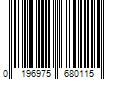 0 196975 680115